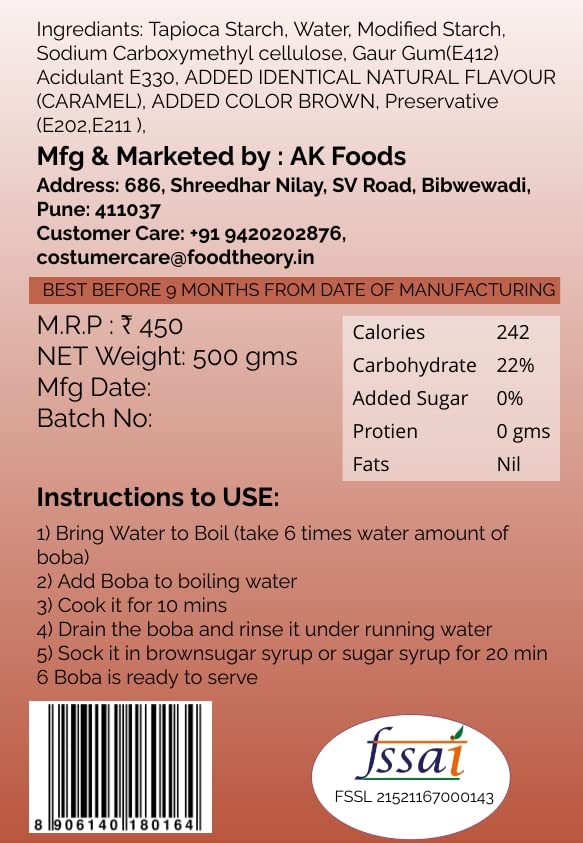 Ingrediants: Tapioca Starch, Water, Modified Starch, Sodium Carboxymethyl cellulose, Gaur Gum(E412) Acidulant E330, ADDED IDENTICAL NATURAL FLAVOUR (CARAMEL), ADDED COLOR BROWN, Preservative (E202,E211 ),

Mfg & Marketed by : AK Foods

Address: 686, Shreedhar Nilay, SV Road, Bibwewadi, Pune: 411037
Customer Care: +91 9420202876, costumercare@foodtheory.in

BEST BEFORE 9 MONTHS FROM DATE OF MANUFACTURING

M.R.P : ₹ 450
NET Weight: 500 gms
Mfg Date:
Batch No:

| Calories | 242 |
|---|---|
| Carbohydrate | 22% |
| Added Sugar | 0% |
| Protien | 0 gms |
| Fats | Nil |

Instructions to USE:

1) Bring Water to Boil (take 6 times water amount of boba)
2) Add Boba to boiling water
3) Cook it for 10 mins
4) Drain the boba and rinse it under running water
5) Sock it in brownsugar syrup or sugar syrup for 20 min
6 Boba is ready to serve

8 906140 180164

fssai
FSSL 21521167000143